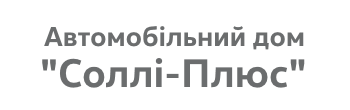 Автомобільний дом
"Соллі-Плюс"